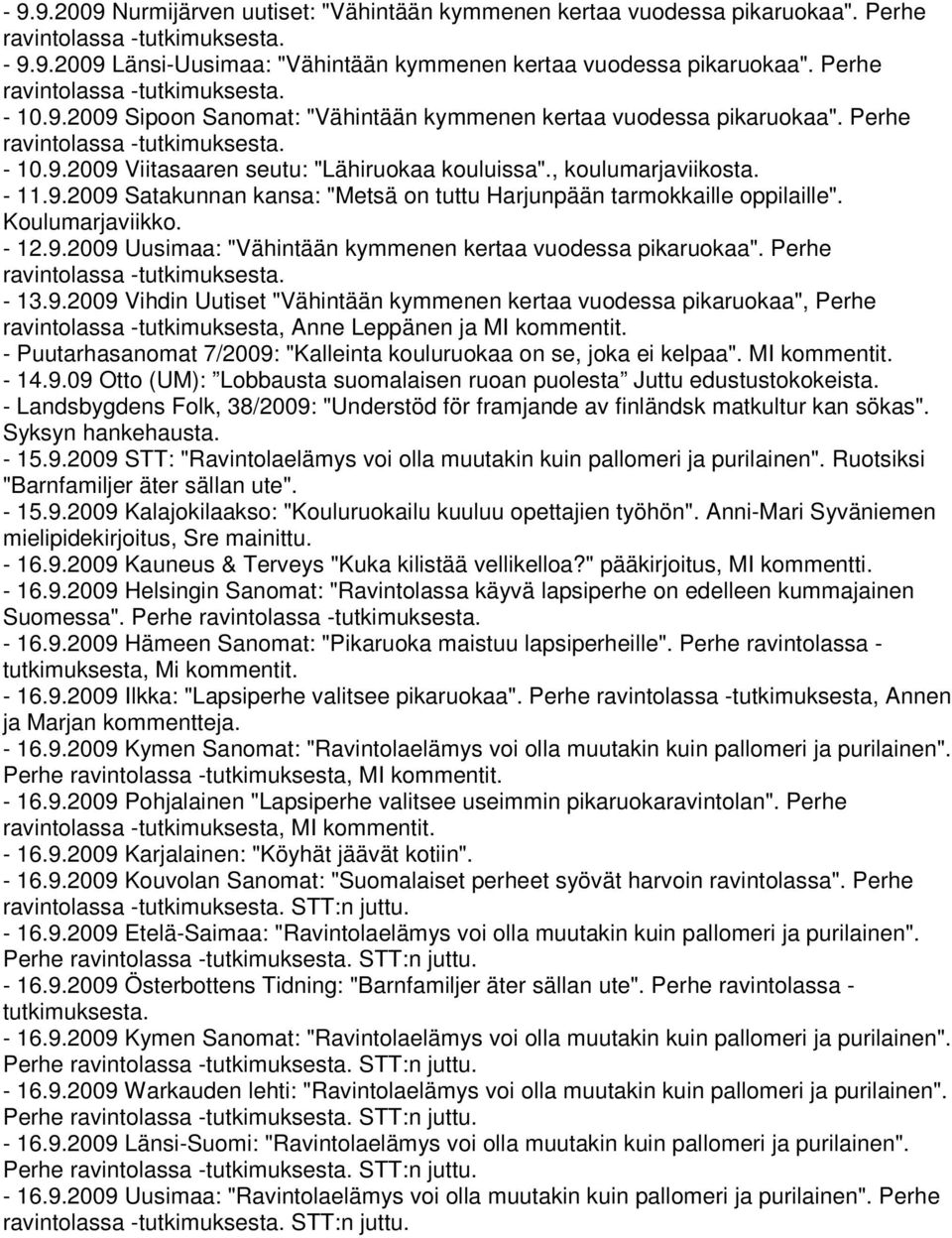 - 9.9.2009 Nurmijärven uutiset: "Vähintään kymmenen kertaa vuodessa pikaruokaa". Perhe ravintolassa -tutkimuksesta.
- 9.9.2009 Länsi-Uusimaa: "Vähintään kymmenen kertaa vuodessa pikaruokaa". Perhe ravintolassa -tutkimuksesta.
- 10.9.2009 Sipoon Sanomat: "Vähintään kymmenen kertaa vuodessa pikaruokaa". Perhe ravintolassa -tutkimuksesta.
- 10.9.2009 Viitasaaren seutu: "Lähiruokaa kouluissa"., koulumarjaviikosta.
- 11.9.2009 Satakunnan kansa: "Metsä on tuttu Harjunpään tarmokkaille oppilaille". Koulumarjaviikko.
- 12.9.2009 Uusimaa: "Vähintään kymmenen kertaa vuodessa pikaruokaa". Perhe ravintolassa -tutkimuksesta.
- 13.9.2009 Vihdin Uutiset "Vähintään kymmenen kertaa vuodessa pikaruokaa", Perhe ravintolassa -tutkimuksesta, Anne Leppänen ja MI kommentit.
- Puutarhasanomat 7/2009: "Kalleinta kouluruokaa on se, joka ei kelpaa". MI kommentit.
- 14.9.09 Otto (UM): Lobbausta suomalaisen ruoan puolesta Juttu edustustokokeista.
- Landsbygdens Folk, 38/2009: "Understöd för framjande av finländsk matkultur kan sökas". Syksyn hankehausta.
- 15.9.2009 STT: "Ravintolaelämys voi olla muutakin kuin pallomeri ja purilainen". Ruotsiksi "Barnfamiljer äter sällan ute".
- 15.9.2009 Kalajokilaakso: "Kouluruokailu kuuluu opettajien työhön". Anni-Mari Syväniemen mielipidekirjoitus, Sre mainittu.
- 16.9.2009 Kauneus & Terveys "Kuka kilistää vellikelloa?" pääkirjoitus, MI kommentti.
- 16.9.2009 Helsingin Sanomat: "Ravintolassa käyvä lapsiperhe on edelleen kummajainen Suomessa". Perhe ravintolassa -tutkimuksesta.
- 16.9.2009 Hämeen Sanomat: "Pikaruoka maistuu lapsiperheille". Perhe ravintolassa -tutkimuksesta, Mi kommentit.
- 16.9.2009 Ilkka: "Lapsiperhe valitsee pikaruokaa". Perhe ravintolassa -tutkimuksesta, Annen ja Marjan kommentteja.
- 16.9.2009 Kymen Sanomat: "Ravintolaelämys voi olla muutakin kuin pallomeri ja purilainen". Perhe ravintolassa -tutkimuksesta, MI kommentit.
- 16.9.2009 Pohjalainen "Lapsiperhe valitsee useimmin pikaruokaravintolan". Perhe ravintolassa -tutkimuksesta, MI kommentit.
- 16.9.2009 Karjalainen: "Köyhät jäävät kotiin".
- 16.9.2009 Kouvolan Sanomat: "Suomalaiset perheet syövät harvoin ravintolassa". Perhe ravintolassa -tutkimuksesta. STT:n juttu.
- 16.9.2009 Etelä-Saimaa: "Ravintolaelämys voi olla muutakin kuin pallomeri ja purilainen". Perhe ravintolassa -tutkimuksesta. STT:n juttu.
- 16.9.2009 Österbottens Tidning: "Barnfamiljer äter sällan ute". Perhe ravintolassa -tutkimuksesta.
- 16.9.2009 Kymen Sanomat: "Ravintolaelämys voi olla muutakin kuin pallomeri ja purilainen". Perhe ravintolassa -tutkimuksesta. STT:n juttu.
- 16.9.2009 Warkauden lehti: "Ravintolaelämys voi olla muutakin kuin pallomeri ja purilainen". Perhe ravintolassa -tutkimuksesta. STT:n juttu.
- 16.9.2009 Länsi-Suomi: "Ravintolaelämys voi olla muutakin kuin pallomeri ja purilainen". Perhe ravintolassa -tutkimuksesta. STT:n juttu.
- 16.9.2009 Uusimaa: "Ravintolaelämys voi olla muutakin kuin pallomeri ja purilainen". Perhe ravintolassa -tutkimuksesta. STT:n juttu.